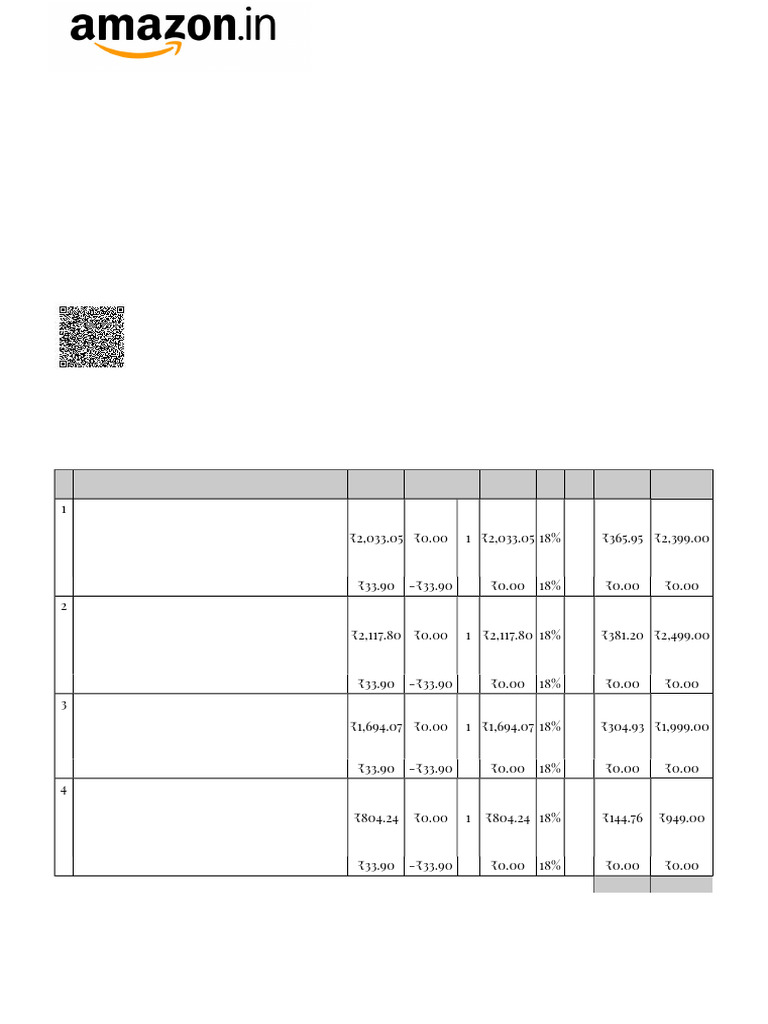 amazon.in

| | | | | | | | | | |
|---|---|---|---|---|---|---|---|---|---|
| 1 | | ₹2,033.05 | ₹0.00 | 1 | ₹2,033.05 | 18% | | ₹365.95 | ₹2,399.00 |
| | | ₹33.90 | -₹33.90 | | ₹0.00 | 18% | | ₹0.00 | ₹0.00 |
| 2 | | ₹2,117.80 | ₹0.00 | 1 | ₹2,117.80 | 18% | | ₹381.20 | ₹2,499.00 |
| | | ₹33.90 | -₹33.90 | | ₹0.00 | 18% | | ₹0.00 | ₹0.00 |
| 3 | | ₹1,694.07 | ₹0.00 | 1 | ₹1,694.07 | 18% | | ₹304.93 | ₹1,999.00 |
| | | ₹33.90 | -₹33.90 | | ₹0.00 | 18% | | ₹0.00 | ₹0.00 |
| 4 | | ₹804.24 | ₹0.00 | 1 | ₹804.24 | 18% | | ₹144.76 | ₹949.00 |
| | | ₹33.90 | -₹33.90 | | ₹0.00 | 18% | | ₹0.00 | ₹0.00 |